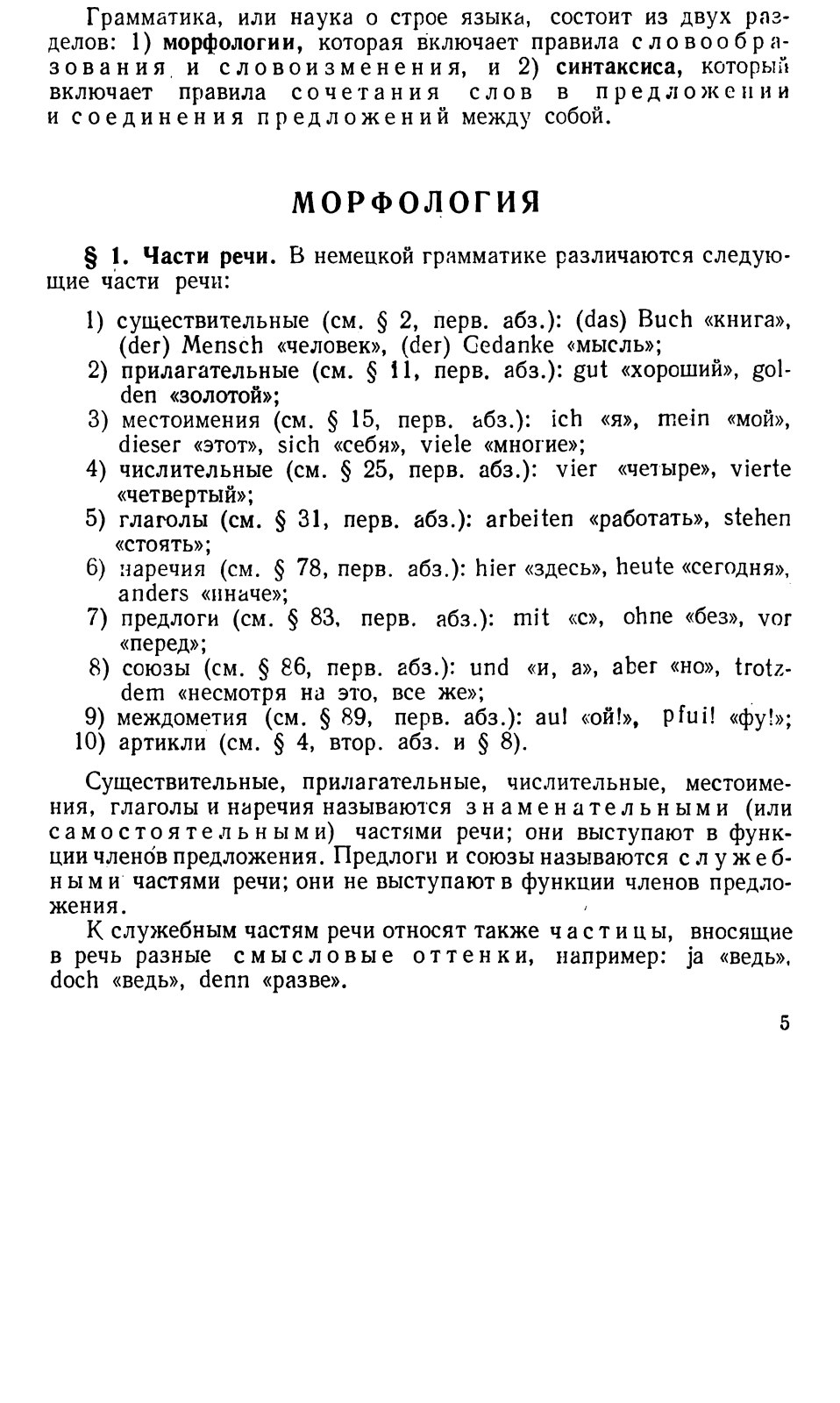 Грамматика, или наука о строе языка, состоит из двух разделов: 1) морфологии, которая включает правила словообразования и словоизменения, и 2) синтаксиса, который включает правила сочетания слов в предложении и соединения предложений между собой.

МОРФОЛОГИЯ

§ 1. Части речи. В немецкой грамматике различаются следующие части речи:

1) существительные (см. § 2, перв. абз.): (das) Buch «книга», (der) Mensch «человек», (der) Gedanke «мысль»;
2) прилагательные (см. § 11, перв. абз.): gut «хороший», golden «золотой»;
3) местоимения (см. § 15, перв. абз.): ich «я», mein «мой», dieser «этот», sich «себя», viele «многие»;
4) числительные (см. § 25, перв. абз.): vier «четыре», vierte «четвертый»;
5) глаголы (см. § 31, перв. абз.): arbeiten «работать», stehen «стоять»;
6) наречия (см. § 78, перв. абз.): hier «здесь», heute «сегодня», anders «иначе»;
7) предлоги (см. § 83, перв. абз.): mit «с», ohne «без», vor «перед»;
8) союзы (см. § 86, перв. абз.): und «и, а», aber «но», trotzdem «несмотря на это, все же»;
9) междометия (см. § 89, перв. абз.): au! «ой!», pfui! «фу!»;
10) артикли (см. § 4, втор. абз. и § 8).

Существительные, прилагательные, числительные, местоимения, глаголы и наречия называются знаменательными (или самостоятельными) частями речи; они выступают в функции членов предложения. Предлоги и союзы называются служебными частями речи; они не выступают в функции членов предложения.

К служебным частям речи относят также частицы, вносящие в речь разные смысловые оттенки, например: ja «ведь», doch «ведь», denn «разве».

5